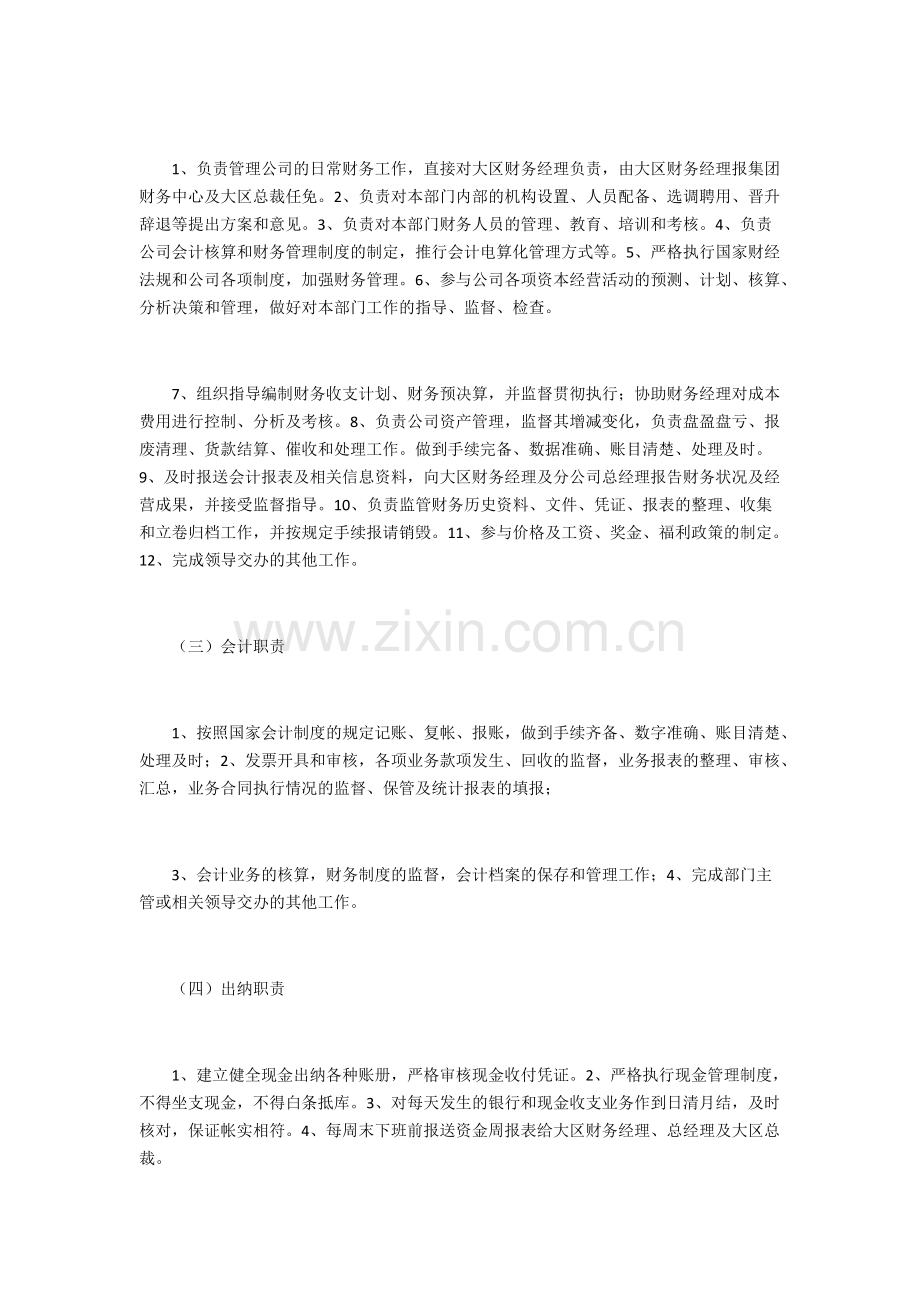 1、负责管理公司的日常财务工作，直接对大区财务经理负责，由大区财务经理报集团财务中心及大区总裁任免。2、负责对本部门内部的机构设置、人员配备、选调聘用、晋升辞退等提出方案和意见。3、负责对本部门财务人员的管理、教育、培训和考核。4、负责公司会计核算和财务管理制度的制定，推行会计电算化管理方式等。5、严格执行国家财经法规和公司各项制度，加强财务管理。6、参与公司各项资本经营活动的预测、计划、核算、分析决策和管理，做好对本部门工作的指导、监督、检查。

7、组织指导编制财务收支计划、财务预决算，并监督贯彻执行；协助财务经理对成本费用进行控制、分析及考核。8、负责公司资产管理，监督其增减变化，负责盘盈盘亏、报废清理、货款结算、催收和处理工作。做到手续完备、数据准确、账目清楚、处理及时。9、及时报送会计报表及相关信息资料，向大区财务经理及分公司总经理报告财务状况及经营成果，并接受监督指导。10、负责监管财务历史资料、文件、凭证、报表的整理、收集和立卷归档工作，并按规定手续报请销毁。11、参与价格及工资、奖金、福利政策的制定。12、完成领导交办的其他工作。

（三）会计职责

1、按照国家会计制度的规定记账、复帐、报账，做到手续齐备、数字准确、账目清楚、处理及时；2、发票开具和审核，各项业务款项发生、回收的监督，业务报表的整理、审核、汇总，业务合同执行情况的监督、保管及统计报表的填报；

3、会计业务的核算，财务制度的监督，会计档案的保存和管理工作；4、完成部门主管或相关领导交办的其他工作。

（四）出纳职责

1、建立健全现金出纳各种账册，严格审核现金收付凭证。2、严格执行现金管理制度，不得坐支现金，不得白条抵库。3、对每天发生的银行和现金收支业务作到日清月结，及时核对，保证帐实相符。4、每周末下班前报送资金周报表给大区财务经理、总经理及大区总裁。

www.zixin.com.cn